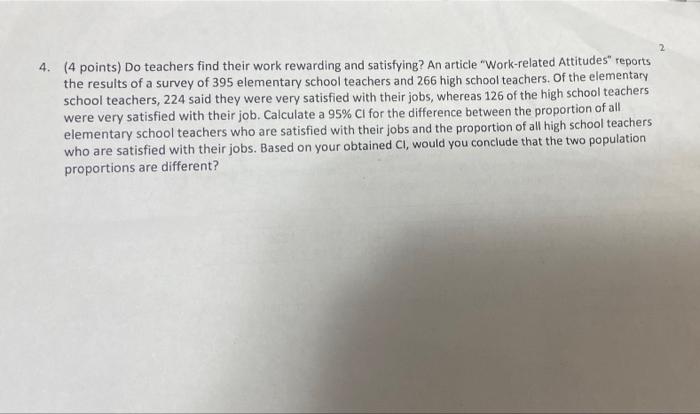 2

4. (4 points) Do teachers find their work rewarding and satisfying? An article "Work-related Attitudes" reports the results of a survey of 395 elementary school teachers and 266 high school teachers. Of the elementary school teachers, 224 said they were very satisfied with their jobs, whereas 126 of the high school teachers were very satisfied with their job. Calculate a 95% CI for the difference between the proportion of all elementary school teachers who are satisfied with their jobs and the proportion of all high school teachers who are satisfied with their jobs. Based on your obtained CI, would you conclude that the two population proportions are different?